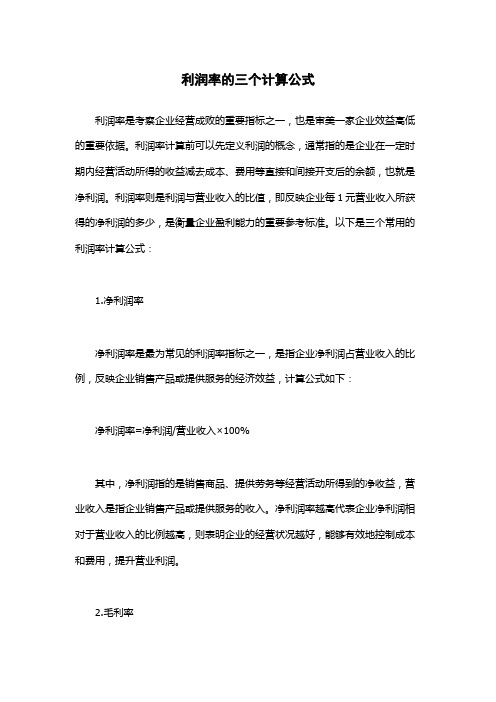 利润率的三个计算公式

利润率是考察企业经营成败的重要指标之一，也是审美一家企业效益高低的重要依据。利润率计算前可以先定义利润的概念，通常指的是企业在一定时期内经营活动所得的收益减去成本、费用等直接和间接开支后的余额，也就是净利润。利润率则是利润与营业收入的比值，即反映企业每 1 元营业收入所获得的净利润的多少，是衡量企业盈利能力的重要参考标准。以下是三个常用的利润率计算公式：

1.净利润率

净利润率是最为常见的利润率指标之一，是指企业净利润占营业收入的比例，反映企业销售产品或提供服务的经济效益，计算公式如下：

净利润率=净利润/营业收入×100%

其中，净利润指的是销售商品、提供劳务等经营活动所得到的净收益，营业收入是指企业销售产品或提供服务的收入。净利润率越高代表企业净利润相对于营业收入的比例越高，则表明企业的经营状况越好，能够有效地控制成本和费用，提升营业利润。

2.毛利率